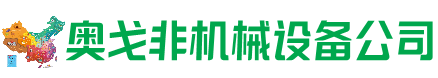 奥戈非机械设备公司